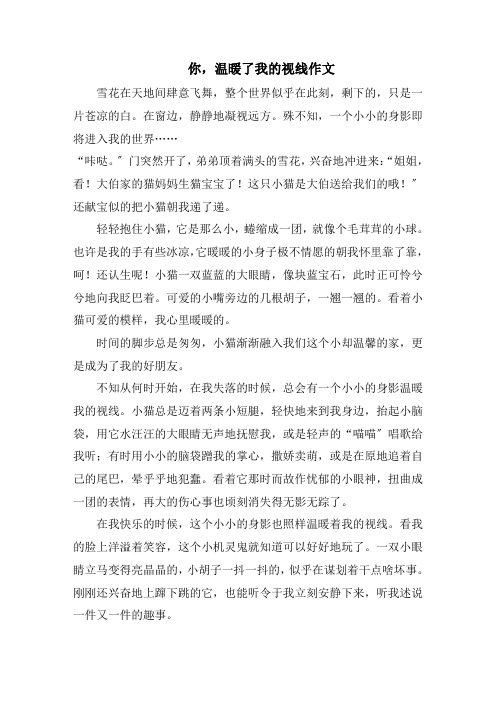 你，温暖了我的视线作文

雪花在天地间肆意飞舞，整个世界似乎在此刻，剩下的，只是一片苍凉的白。在窗边，静静地凝视远方。殊不知，一个小小的身影即将进入我的世界……

“咔哒。”门突然开了，弟弟顶着满头的雪花，兴奋地冲进来：“姐姐，看！大伯家的猫妈妈生猫宝宝了！这只小猫是大伯送给我们的哦！”还献宝似的把小猫朝我递了递。

轻轻抱住小猫，它是那么小，蜷缩成一团，就像个毛茸茸的小球。也许是我的手有些冰凉，它暖暖的小身子极不情愿的朝我怀里靠了靠，呵！还认生呢！小猫一双蓝蓝的大眼睛，像块蓝宝石，此时正可怜兮兮地向我眨巴着。可爱的小嘴旁边的几根胡子，一翘一翘的。看着小猫可爱的模样，我心里暖暖的。

时间的脚步总是匆匆，小猫渐渐融入我们这个小却温馨的家，更是成为了我的好朋友。

不知从何时开始，在我失落的时候，总会有一个小小的身影温暖我的视线。小猫总是迈着两条小短腿，轻快地来到我身边，抬起小脑袋，用它水汪汪的大眼睛无声地抚慰我，或是轻声的“喵喵”唱歌给我听；有时用小小的脑袋蹭我的掌心，撒娇卖萌，或是在原地追着自己的尾巴，晕乎乎地犯蠢。看着它那时而故作忧郁的小眼神，扭曲成一团的表情，再大的伤心事也顷刻消失得无影无踪了。

在我快乐的时候，这个小小的身影也照样温暖着我的视线。看我的脸上洋溢着笑容，这个小机灵鬼就知道可以好好地玩了。一双小眼睛立马变得亮晶晶的，小胡子一抖一抖的，似乎在谋划着干点啥坏事。刚刚还兴奋地上蹿下跳的它，也能听令于我立刻安静下来，听我述说一件又一件的趣事。